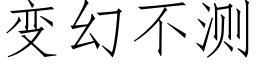 变幻不测